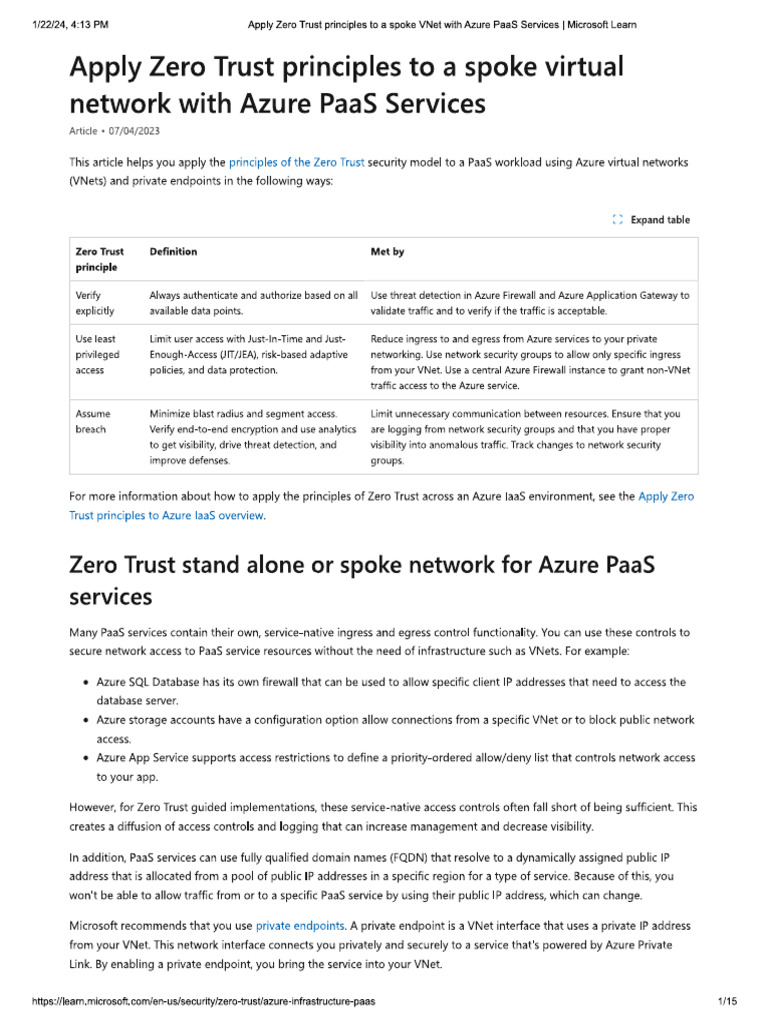 1/22/24, 4:13 PM Apply Zero Trust principles to a spoke VNet with Azure PaaS Services | Microsoft Learn

Apply Zero Trust principles to a spoke virtual network with Azure PaaS Services

Article • 07/04/2023

This article helps you apply the principles of the Zero Trust security model to a PaaS workload using Azure virtual networks (VNets) and private endpoints in the following ways:

Expand table

| Zero Trust principle | Definition | Met by |
|---|---|---|
| Verify explicitly | Always authenticate and authorize based on all available data points. | Use threat detection in Azure Firewall and Azure Application Gateway to validate traffic and to verify if the traffic is acceptable. |
| Use least privileged access | Limit user access with Just-In-Time and Just-Enough-Access (JIT/JEA), risk-based adaptive policies, and data protection. | Reduce ingress to and egress from Azure services to your private networking. Use network security groups to allow only specific ingress from your VNet. Use a central Azure Firewall instance to grant non-VNet traffic access to the Azure service. |
| Assume breach | Minimize blast radius and segment access. Verify end-to-end encryption and use analytics to get visibility, drive threat detection, and improve defenses. | Limit unnecessary communication between resources. Ensure that you are logging from network security groups and that you have proper visibility into anomalous traffic. Track changes to network security groups. |

For more information about how to apply the principles of Zero Trust across an Azure IaaS environment, see the Apply Zero Trust principles to Azure IaaS overview.

Zero Trust stand alone or spoke network for Azure PaaS services

Many PaaS services contain their own, service-native ingress and egress control functionality. You can use these controls to secure network access to PaaS service resources without the need of infrastructure such as VNets. For example:

• Azure SQL Database has its own firewall that can be used to allow specific client IP addresses that need to access the database server.
• Azure storage accounts have a configuration option allow connections from a specific VNet or to block public network access.
• Azure App Service supports access restrictions to define a priority-ordered allow/deny list that controls network access to your app.

However, for Zero Trust guided implementations, these service-native access controls often fall short of being sufficient. This creates a diffusion of access controls and logging that can increase management and decrease visibility.

In addition, PaaS services can use fully qualified domain names (FQDN) that resolve to a dynamically assigned public IP address that is allocated from a pool of public IP addresses in a specific region for a type of service. Because of this, you won't be able to allow traffic from or to a specific PaaS service by using their public IP address, which can change.

Microsoft recommends that you use private endpoints. A private endpoint is a VNet interface that uses a private IP address from your VNet. This network interface connects you privately and securely to a service that's powered by Azure Private Link. By enabling a private endpoint, you bring the service into your VNet.

https://learn.microsoft.com/en-us/security/zero-trust/azure-infrastructure-paas 1/15